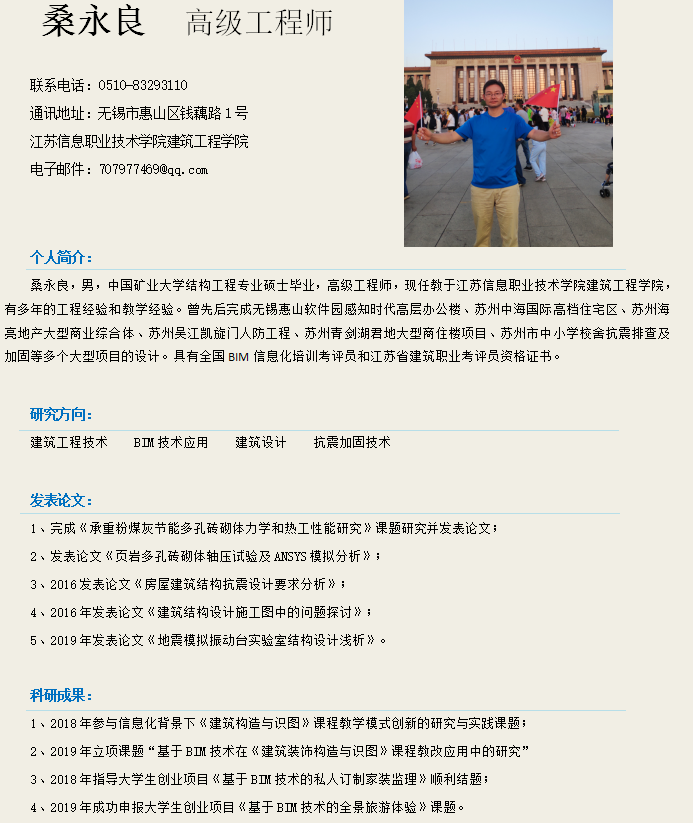 桑永良 高级工程师

联系电话：0510-83293110

通讯地址：无锡市惠山区钱藕路 1 号

江苏信息职业技术学院建筑工程学院

电子邮件：707977469@qq.com

个人简介：

桑永良，男，中国矿业大学结构工程专业硕士毕业，高级工程师，现任教于江苏信息职业技术学院建筑工程学院，有多年的工程经验和教学经验。曾先后完成无锡惠山软件园感知时代高层办公楼、苏州中海国际高档住宅区、苏州海亮地产大型商业综合体、苏州吴江凯旋门人防工程、苏州青剑湖君地大型商住楼项目、苏州市中小学校舍抗震排查及加固等多个大型项目的设计。具有全国 BIM 信息化培训考评员和江苏省建筑职业考评员资格证书。

研究方向：

建筑工程技术　BIM 技术应用　建筑设计　抗震加固技术

发表论文：

1、完成《承重粉煤灰节能多孔砖砌体力学和热工性能研究》课题研究并发表论文；

2、发表论文《页岩多孔砖砌体轴压试验及 ANSYS 模拟分析》；

3、2016 发表论文《房屋建筑结构抗震设计要求分析》；

4、2016 年发表论文《建筑结构设计施工图中的问题探讨》；

5、2019 年发表论文《地震模拟振动台实验室结构设计浅析》。

科研成果：

1、2018 年参与信息化背景下《建筑构造与识图》课程教学模式创新的研究与实践课题；

2、2019 年立项课题“基于 BIM 技术在《建筑装饰构造与识图》课程教改应用中的研究”

3、2018 年指导大学生创业项目《基于 BIM 技术的私人订制家装监理》顺利结题；

4、2019 年成功申报大学生创业项目《基于 BIM 技术的全景旅游体验》课题。